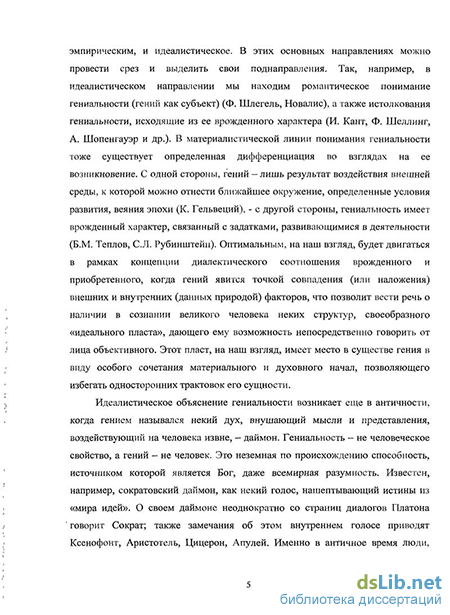 эмпирическим, и идеалистическое. В этих основных направлениях можно провести срез и выделить свои поднаправления. Так, например, в идеалистическом направлении мы находим романтическое понимание гениальности (гений как субъект) (Ф. Шлегель, Новалис), а также истолкования гениальности, исходящие из ее врожденного характера (И. Кант, Ф. Шеллинг, А. Шопенгауэр и др.). В материалистической линии понимания гениальности тоже существует определенная дифференциация во взглядах на ее возникновение. С одной стороны, гений – лишь результат воздействия внешней среды, к которой можно отнести ближайшее окружение, определенные условия развития, веяния эпохи (К. Гельвеций), - с другой стороны, гениальность имеет врожденный характер, связанный с задатками, развивающимися в деятельности (Б.М. Теплов, С.Л. Рубинштейн). Оптимальным, на наш взгляд, будет двигаться в рамках концепции диалектического соотношения врожденного и приобретенного, когда гений явится точкой совпадения (или наложения) внешних и внутренних (данных природой) факторов, что позволит вести речь о наличии в сознании великого человека неких структур, своеобразного «идеального пласта», дающего ему возможность непосредственно говорить от лица объективного. Этот пласт, на наш взгляд, имеет место в существе гения в виду особого сочетания материального и духовного начал, позволяющего избегать односторонних трактовок его сущности.

Идеалистическое объяснение гениальности возникает еще в античности, когда гением назывался некий дух, внушающий мысли и представления, воздействующий на человека извне, – даймон. Гениальность – не человеческое свойство, а гений – не человек. Это неземная по происхождению способность, источником которой является Бог, даже всемирная разумность. Известен, например, сократовский даймон, как некий голос, нашептывающий истины из «мира идей». О своем даймоне неоднократно со страниц диалогов Платона говорит Сократ; также замечания об этом внутреннем голосе приводят Ксенофонт, Аристотель, Цицерон, Апулей. Именно в античное время люди,

5

dsLib.net
библиотека диссертаций